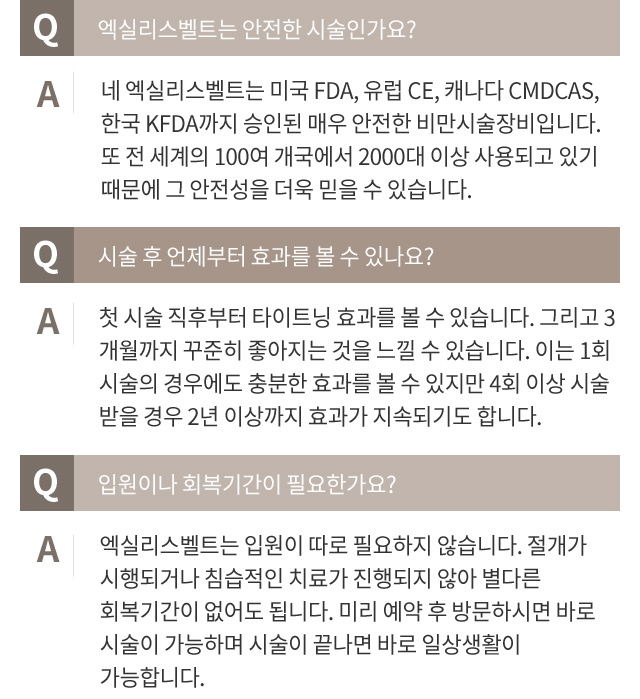 Q
엑실리스벨트는 안전한 시술인가요?

A
네 엑실리스벨트는 미국 FDA, 유럽 CE, 캐나다 CMDCAS, 한국 KFDA까지 승인된 매우 안전한 비만시술장비입니다. 또 전 세계의 100여 개국에서 2000대 이상 사용되고 있기 때문에 그 안전성을 더욱 믿을 수 있습니다.

Q
시술 후 언제부터 효과를 볼 수 있나요?

A
첫 시술 직후부터 타이트닝 효과를 볼 수 있습니다. 그리고 3개월까지 꾸준히 좋아지는 것을 느낄 수 있습니다. 이는 1회 시술의 경우에도 충분한 효과를 볼 수 있지만 4회 이상 시술 받을 경우 2년 이상까지 효과가 지속되기도 합니다.

Q
입원이나 회복기간이 필요한가요?

A
엑실리스벨트는 입원이 따로 필요하지 않습니다. 절개가 시행되거나 침습적인 치료가 진행되지 않아 별다른 회복기간이 없어도 됩니다. 미리 예약 후 방문하시면 바로 시술이 가능하며 시술이 끝나면 바로 일상생활이 가능합니다.